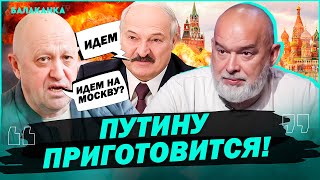 БАЛАКАНКА

ИДЕМ

ИДЕМ НА МОСКВУ?

ПУТИНУ ПРИГОТОВИТСЯ!